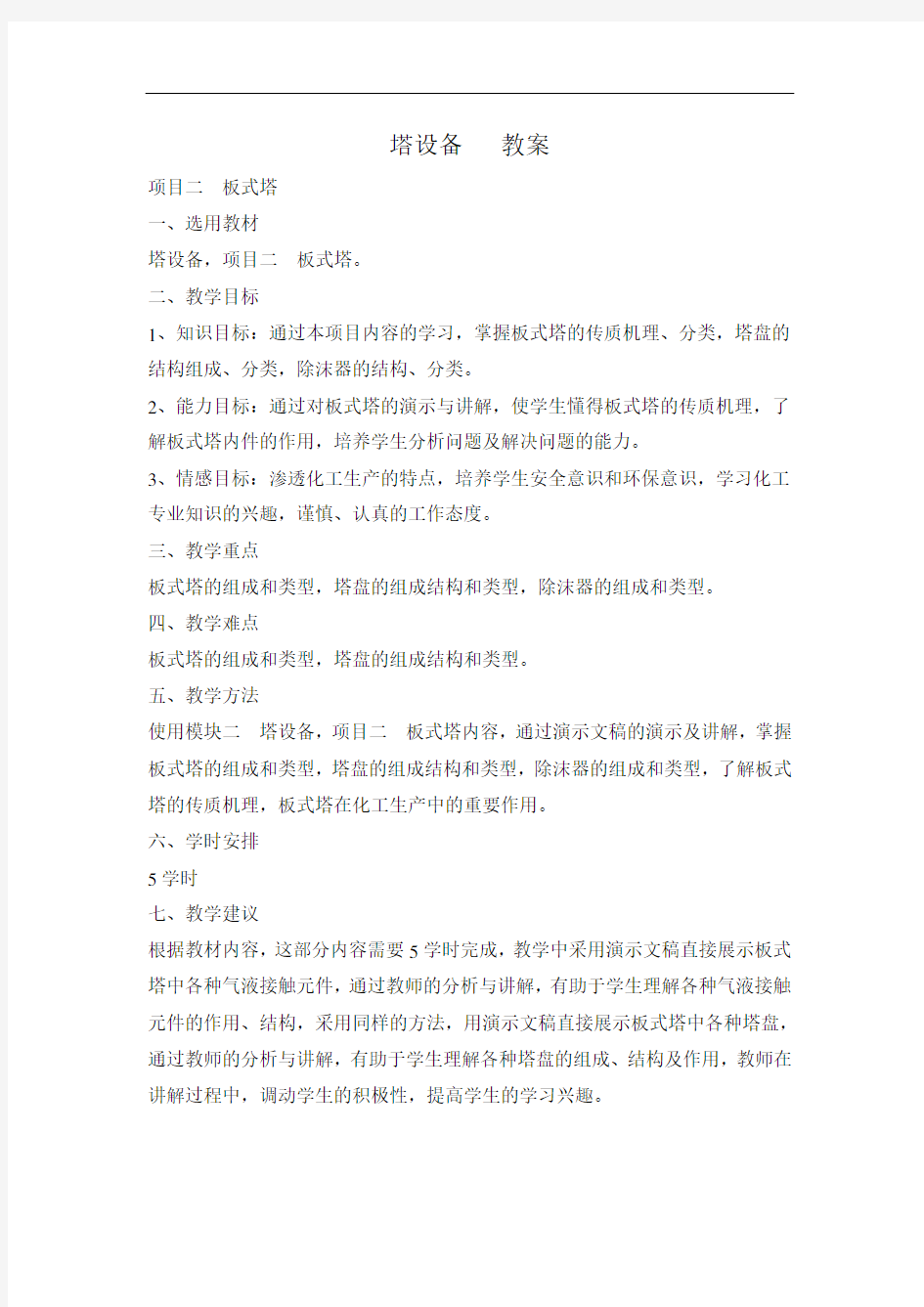 塔设备　教案

项目二　板式塔

一、选用教材

塔设备，项目二　板式塔。

二、教学目标

1、知识目标：通过本项目内容的学习，掌握板式塔的传质机理、分类，塔盘的结构组成、分类，除沫器的结构、分类。

2、能力目标：通过对板式塔的演示与讲解，使学生懂得板式塔的传质机理，了解板式塔内件的作用，培养学生分析问题及解决问题的能力。

3、情感目标：渗透化工生产的特点，培养学生安全意识和环保意识，学习化工专业知识的兴趣，谨慎、认真的工作态度。

三、教学重点

板式塔的组成和类型，塔盘的组成结构和类型，除沫器的组成和类型。

四、教学难点

板式塔的组成和类型，塔盘的组成结构和类型。

五、教学方法

使用模块二　塔设备，项目二　板式塔内容，通过演示文稿的演示及讲解，掌握板式塔的组成和类型，塔盘的组成结构和类型，除沫器的组成和类型，了解板式塔的传质机理，板式塔在化工生产中的重要作用。

六、学时安排

5 学时

七、教学建议

根据教材内容，这部分内容需要 5 学时完成，教学中采用演示文稿直接展示板式塔中各种气液接触元件，通过教师的分析与讲解，有助于学生理解各种气液接触元件的作用、结构，采用同样的方法，用演示文稿直接展示板式塔中各种塔盘，通过教师的分析与讲解，有助于学生理解各种塔盘的组成、结构及作用，教师在讲解过程中，调动学生的积极性，提高学生的学习兴趣。